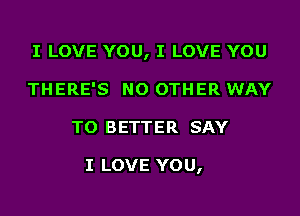 I LOVE YOU, I LOVE YOU
THERE'S NO OTHER WAY
TO BETTER SAY
I LOVE YOU,